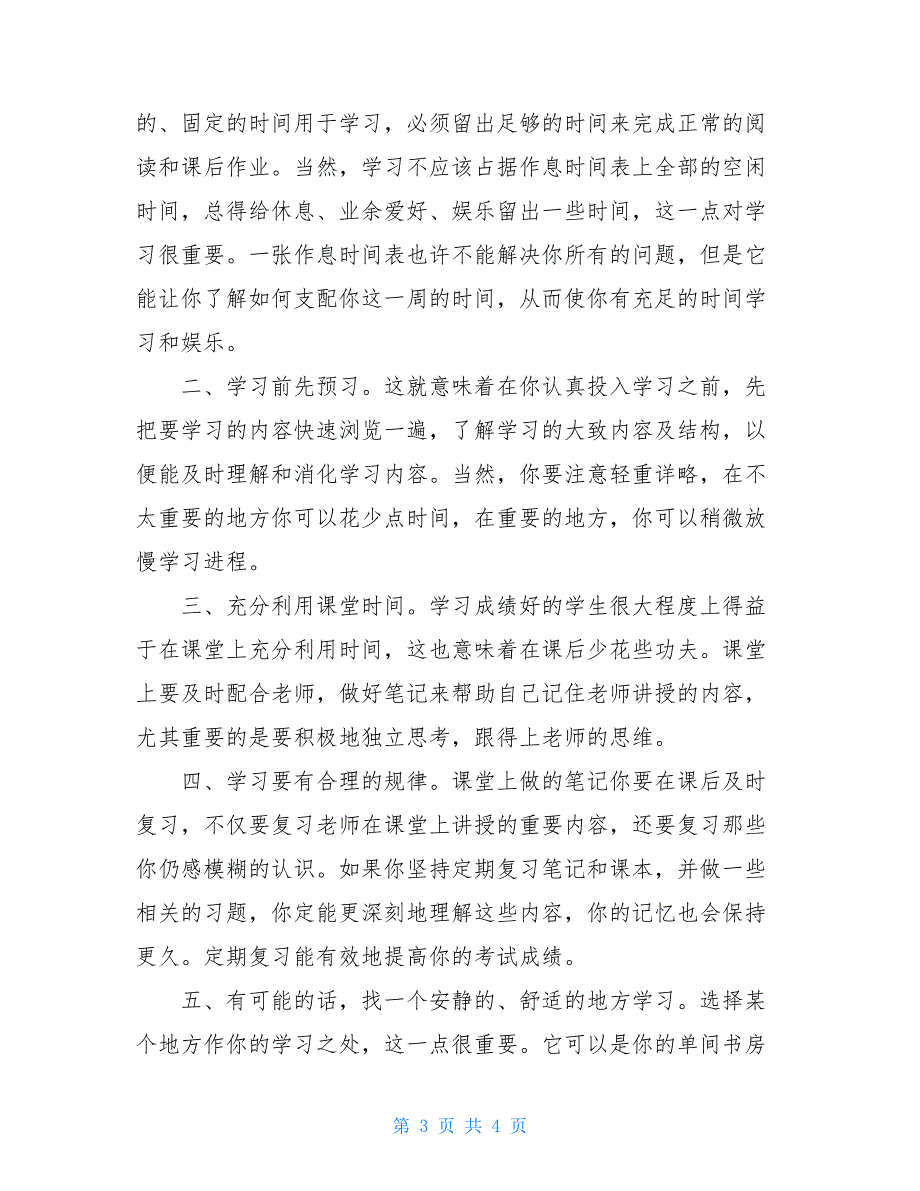 的、固定的时间用于学习，必须留出足够的时间来完成正常的阅读和课后作业。当然，学习不应该占据作息时间表上全部的空闲时间，总得给休息、业余爱好、娱乐留出一些时间，这一点对学习很重要。一张作息时间表也许不能解决你所有的问题，但是它能让你了解如何支配你这一周的时间，从而使你有充足的时间学习和娱乐。

二、学习前先预习。这就意味着在你认真投入学习之前，先把要学习的内容快速浏览一遍，了解学习的大致内容及结构，以便能及时理解和消化学习内容。当然，你要注意轻重详略，在不太重要的地方你可以花少点时间，在重要的地方，你可以稍微放慢学习进程。

三、充分利用课堂时间。学习成绩好的学生很大程度上得益于在课堂上充分利用时间，这也意味着在课后少花些功夫。课堂上要及时配合老师，做好笔记来帮助自己记住老师讲授的内容，尤其重要的是要积极地独立思考，跟得上老师的思维。

四、学习要有合理的规律。课堂上做的笔记你要在课后及时复习，不仅要复习老师在课堂上讲授的重要内容，还要复习那些你仍感模糊的认识。如果你坚持定期复习笔记和课本，并做一些相关的习题，你定能更深刻地理解这些内容，你的记忆也会保持更久。定期复习能有效地提高你的考试成绩。

五、有可能的话，找一个安静的、舒适的地方学习。选择某个地方作你的学习之处，这一点很重要。它可以是你的单间书房

第 3 页 共 4 页